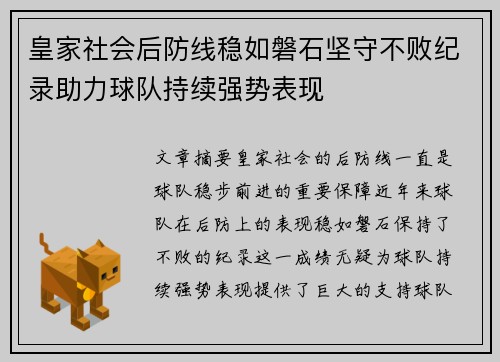 皇家社会后防线稳如磐石坚守不败纪录助力球队持续强势表现

文章摘要皇家社会的后防线一直是球队稳步前进的重要保障近年来球队在后防上的表现稳如磐石保持了不败的纪录这一成绩无疑为球队持续强势表现提供了巨大的支持球队